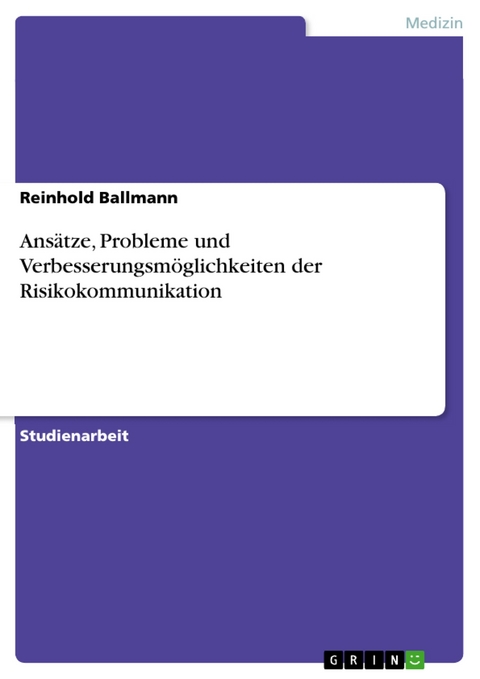 Medizin

Reinhold Ballmann

Ansätze, Probleme und Verbesserungsmöglichkeiten der Risikokommunikation

Studienarbeit

GRIN